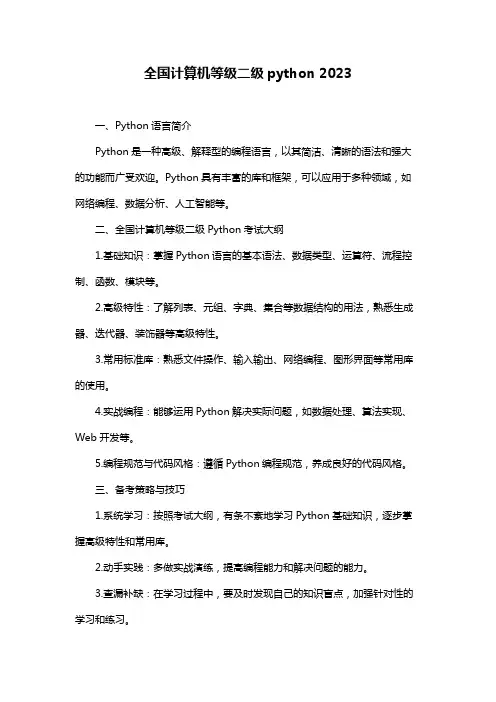 全国计算机等级二级 python 2023

一、Python 语言简介

Python 是一种高级、解释型的编程语言，以其简洁、清晰的语法和强大的功能而广受欢迎。Python 具有丰富的库和框架，可以应用于多种领域，如网络编程、数据分析、人工智能等。

二、全国计算机等级二级 Python 考试大纲

1.基础知识：掌握 Python 语言的基本语法、数据类型、运算符、流程控制、函数、模块等。

2.高级特性：了解列表、元组、字典、集合等数据结构的用法，熟悉生成器、迭代器、装饰器等高级特性。

3.常用标准库：熟悉文件操作、输入输出、网络编程、图形界面等常用库的使用。

4.实战编程：能够运用 Python 解决实际问题，如数据处理、算法实现、Web 开发等。

5.编程规范与代码风格：遵循 Python 编程规范，养成良好的代码风格。

三、备考策略与技巧

1.系统学习：按照考试大纲，有条不紊地学习 Python 基础知识，逐步掌握高级特性和常用库。

2.动手实践：多做实战演练，提高编程能力和解决问题的能力。

3.查漏补缺：在学习过程中，要及时发现自己的知识盲点，加强针对性的学习和练习。